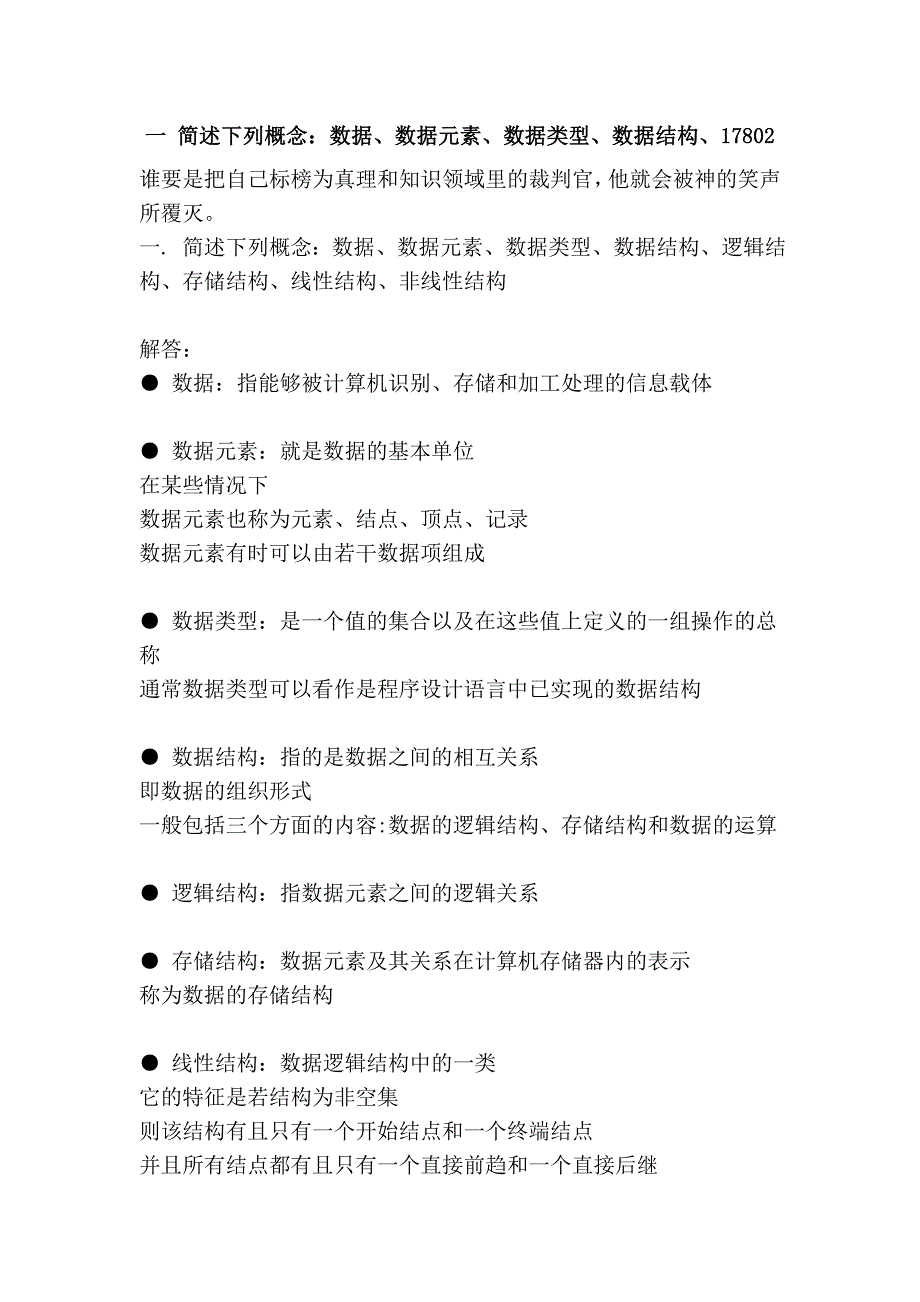 一 简述下列概念：数据、数据元素、数据类型、数据结构、17802

谁要是把自己标榜为真理和知识领域里的裁判官，他就会被神的笑声所覆灭。
一. 简述下列概念：数据、数据元素、数据类型、数据结构、逻辑结构、存储结构、线性结构、非线性结构

解答：
● 数据：指能够被计算机识别、存储和加工处理的信息载体

● 数据元素：就是数据的基本单位
在某些情况下
数据元素也称为元素、结点、顶点、记录
数据元素有时可以由若干数据项组成

● 数据类型：是一个值的集合以及在这些值上定义的一组操作的总称
通常数据类型可以看作是程序设计语言中已实现的数据结构

● 数据结构：指的是数据之间的相互关系
即数据的组织形式
一般包括三个方面的内容:数据的逻辑结构、存储结构和数据的运算

● 逻辑结构：指数据元素之间的逻辑关系

● 存储结构：数据元素及其关系在计算机存储器内的表示
称为数据的存储结构

● 线性结构：数据逻辑结构中的一类
它的特征是若结构为非空集
则该结构有且只有一个开始结点和一个终端结点
并且所有结点都有且只有一个直接前趋和一个直接后继